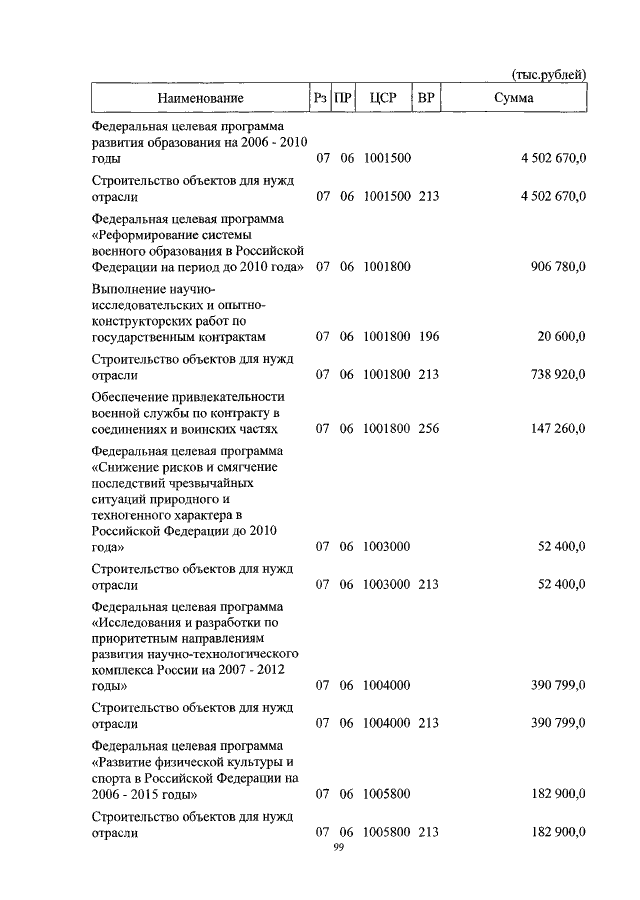 (тыс.рублей)

| Наименование | Рз | ПР | ЦСР | ВР | Сумма |
|---|---|---|---|---|---|
| Федеральная целевая программа развития образования на 2006 - 2010 годы | 07 | 06 | 1001500 | | 4 502 670,0 |
| Строительство объектов для нужд отрасли | 07 | 06 | 1001500 | 213 | 4 502 670,0 |
| Федеральная целевая программа «Реформирование системы военного образования в Российской Федерации на период до 2010 года» | 07 | 06 | 1001800 | | 906 780,0 |
| Выполнение научно-исследовательских и опытно-конструкторских работ по государственным контрактам | 07 | 06 | 1001800 | 196 | 20 600,0 |
| Строительство объектов для нужд отрасли | 07 | 06 | 1001800 | 213 | 738 920,0 |
| Обеспечение привлекательности военной службы по контракту в соединениях и воинских частях | 07 | 06 | 1001800 | 256 | 147 260,0 |
| Федеральная целевая программа «Снижение рисков и смягчение последствий чрезвычайных ситуаций природного и техногенного характера в Российской Федерации до 2010 года» | 07 | 06 | 1003000 | | 52 400,0 |
| Строительство объектов для нужд отрасли | 07 | 06 | 1003000 | 213 | 52 400,0 |
| Федеральная целевая программа «Исследования и разработки по приоритетным направлениям развития научно-технологического комплекса России на 2007 - 2012 годы» | 07 | 06 | 1004000 | | 390 799,0 |
| Строительство объектов для нужд отрасли | 07 | 06 | 1004000 | 213 | 390 799,0 |
| Федеральная целевая программа «Развитие физической культуры и спорта в Российской Федерации на 2006 - 2015 годы» | 07 | 06 | 1005800 | | 182 900,0 |
| Строительство объектов для нужд отрасли | 07 | 06 | 1005800 | 213 | 182 900,0 |

99